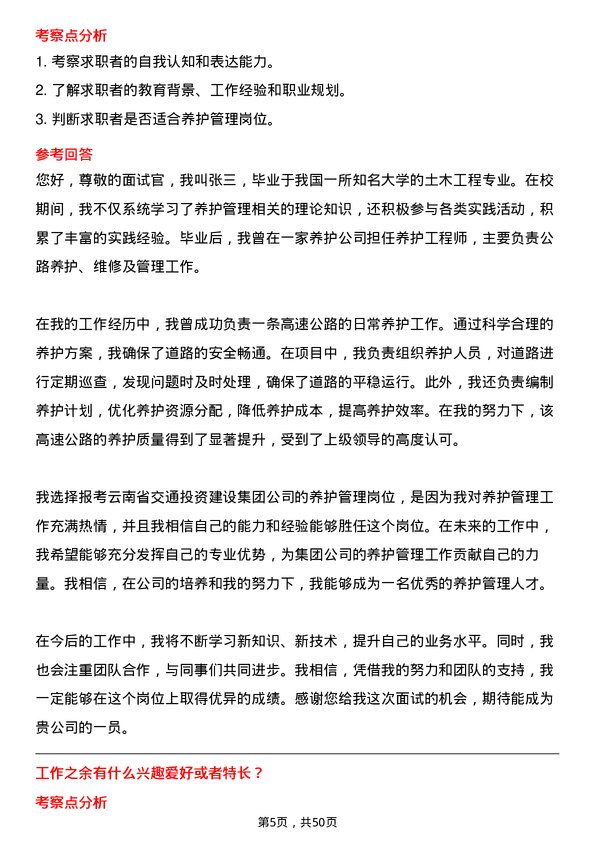 考察点分析

1. 考察求职者的自我认知和表达能力。

2. 了解求职者的教育背景、工作经验和职业规划。

3. 判断求职者是否适合养护管理岗位。

参考回答

您好，尊敬的面试官，我叫张三，毕业于我国一所知名大学的土木工程专业。在校期间，我不仅系统学习了养护管理相关的理论知识，还积极参与各类实践活动，积累了丰富的实践经验。毕业后，我曾在一家养护公司担任养护工程师，主要负责公路养护、维修及管理工作。

在我的工作经历中，我曾成功负责一条高速公路的日常养护工作。通过科学合理的养护方案，我确保了道路的安全畅通。在项目中，我负责组织养护人员，对道路进行定期巡查，发现问题时及时处理，确保了道路的平稳运行。此外，我还负责编制养护计划，优化养护资源分配，降低养护成本，提高养护效率。在我的努力下，该高速公路的养护质量得到了显著提升，受到了上级领导的高度认可。

我选择报考云南省交通投资建设集团公司的养护管理岗位，是因为我对养护管理工作充满热情，并且我相信自己的能力和经验能够胜任这个岗位。在未来的工作中，我希望能够充分发挥自己的专业优势，为集团公司的养护管理工作贡献自己的力量。我相信，在公司的培养和我的努力下，我能够成为一名优秀的养护管理人才。

在今后的工作中，我将不断学习新知识、新技术，提升自己的业务水平。同时，我也会注重团队合作，与同事们共同进步。我相信，凭借我的努力和团队的支持，我一定能够在这个岗位上取得优异的成绩。感谢您给我这次面试的机会，期待能成为贵公司的一员。

工作之余有什么兴趣爱好或者特长？

考察点分析

第5页，共50页